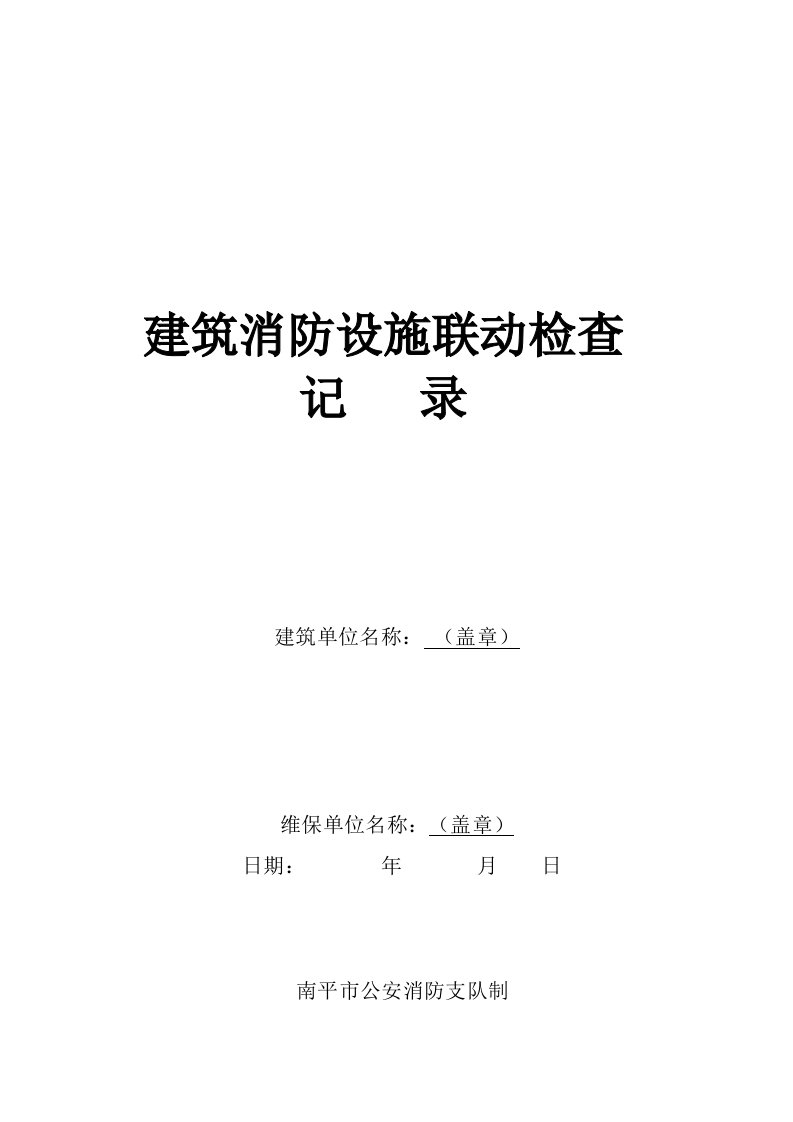 建筑消防设施联动检查
记　　录

建筑单位名称：（盖章）

维保单位名称：（盖章）

日期：　　　年　　　月　　日

南平市公安消防支队制